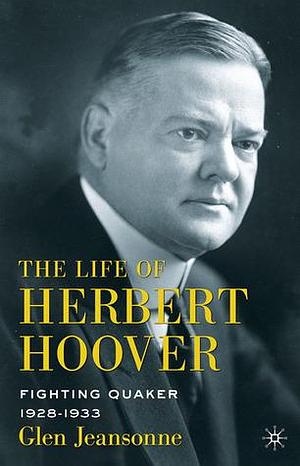 THE LIFE OF
HERBERT
HOOVER

FIGHTING QUAKER
1928-1933

Glen Jeansonne